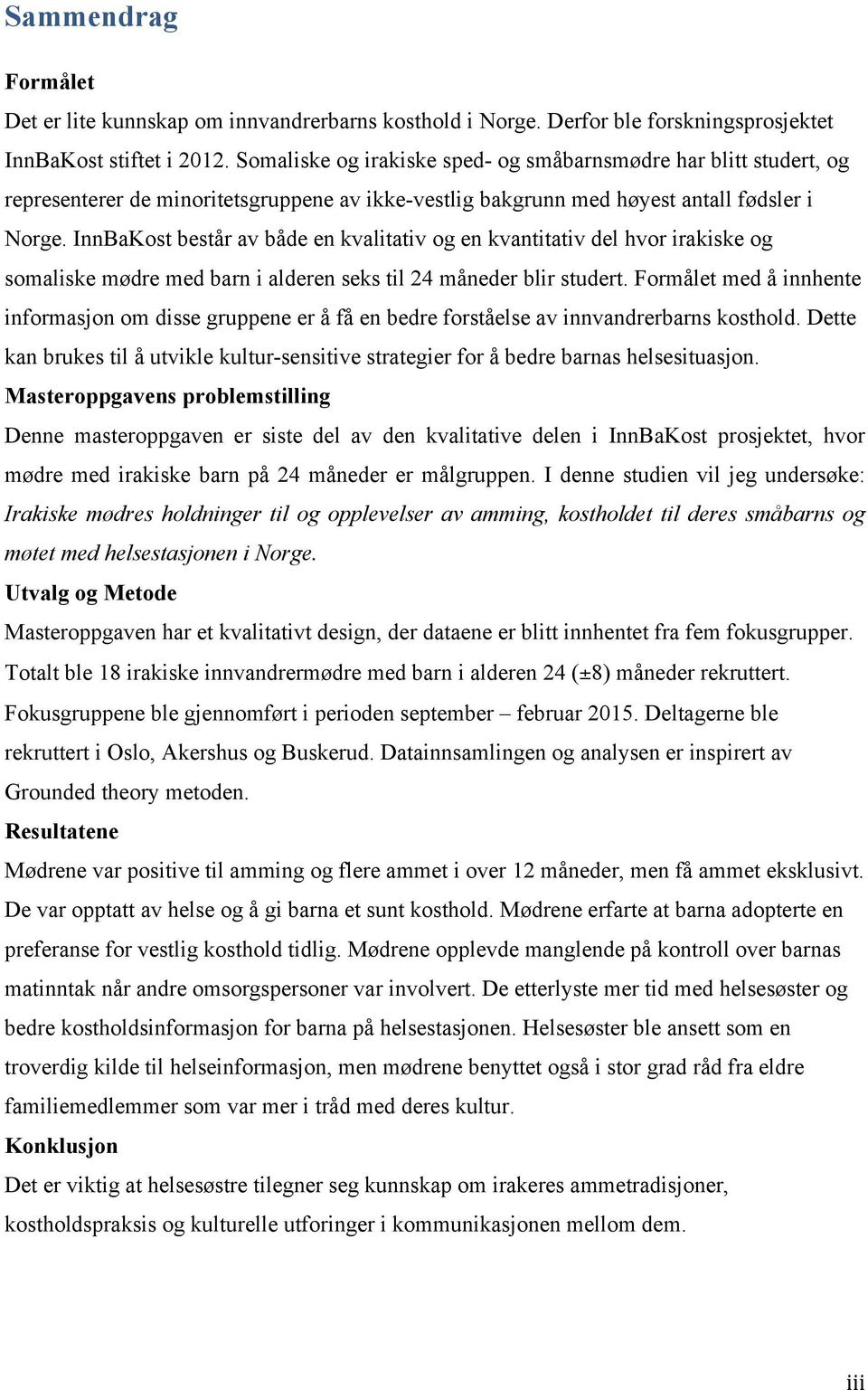 Sammendrag

Formålet

Det er lite kunnskap om innvandrerbarns kosthold i Norge. Derfor ble forskningsprosjektet InnBaKost stiftet i 2012. Somaliske og irakiske sped- og småbarnsmødre har blitt studert, og representerer de minoritetsgruppene av ikke-vestlig bakgrunn med høyest antall fødsler i Norge. InnBaKost består av både en kvalitativ og en kvantitativ del hvor irakiske og somaliske mødre med barn i alderen seks til 24 måneder blir studert. Formålet med å innhente informasjon om disse gruppene er å få en bedre forståelse av innvandrerbarns kosthold. Dette kan brukes til å utvikle kultur-sensitive strategier for å bedre barnas helsesituasjon.

Masteroppgavens problemstilling

Denne masteroppgaven er siste del av den kvalitative delen i InnBaKost prosjektet, hvor mødre med irakiske barn på 24 måneder er målgruppen. I denne studien vil jeg undersøke: Irakiske mødres holdninger til og opplevelser av amming, kostholdet til deres småbarns og møtet med helsestasjonen i Norge.

Utvalg og Metode

Masteroppgaven har et kvalitativt design, der dataene er blitt innhentet fra fem fokusgrupper. Totalt ble 18 irakiske innvandrermødre med barn i alderen 24 (±8) måneder rekruttert. Fokusgruppene ble gjennomført i perioden september – februar 2015. Deltagerne ble rekruttert i Oslo, Akershus og Buskerud. Datainnsamlingen og analysen er inspirert av Grounded theory metoden.

Resultatene

Mødrene var positive til amming og flere ammet i over 12 måneder, men få ammet eksklusivt. De var opptatt av helse og å gi barna et sunt kosthold. Mødrene erfarte at barna adopterte en preferanse for vestlig kosthold tidlig. Mødrene opplevde manglende på kontroll over barnas matinntak når andre omsorgspersoner var involvert. De etterlyste mer tid med helsesøster og bedre kostholdsinformasjon for barna på helsestasjonen. Helsesøster ble ansett som en troverdig kilde til helseinformasjon, men mødrene benyttet også i stor grad råd fra eldre familiemedlemmer som var mer i tråd med deres kultur.

Konklusjon

Det er viktig at helsesøstre tilegner seg kunnskap om irakeres ammetradisjoner, kostholdspraksis og kulturelle utforinger i kommunikasjonen mellom dem.

iii